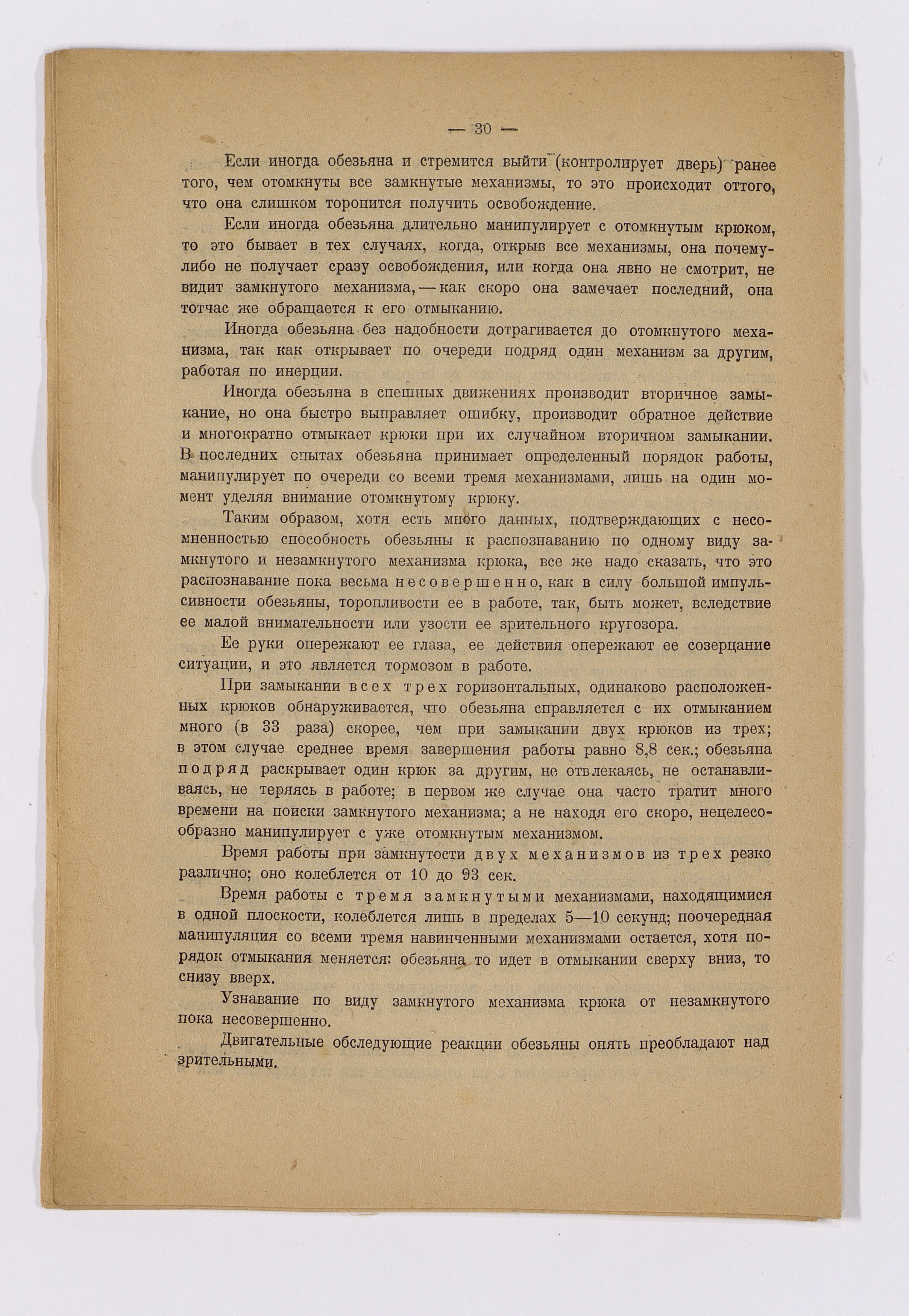 — 30 —

Если иногда обезьяна и стремится выйти (контролирует дверь) ранее того, чем отомкнуты все замкнутые механизмы, то это происходит оттого, что она слишком торопится получить освобождение.

Если иногда обезьяна длительно манипулирует с отомкнутым крюком, то это бывает в тех случаях, когда, открыв все механизмы, она почему-либо не получает сразу освобождения, или когда она явно не смотрит, не видит замкнутого механизма, — как скоро она замечает последний, она тотчас же обращается к его отмыканию.

Иногда обезьяна без надобности дотрагивается до отомкнутого механизма, так как открывает по очереди подряд один механизм за другим, работая по инерции.

Иногда обезьяна в спешных движениях производит вторичное замыкание, но она быстро выправляет ошибку, производит обратное действие и многократно отмыкает крюки при их случайном вторичном замыкании. В последних опытах обезьяна принимает определенный порядок работы, манипулирует по очереди со всеми тремя механизмами, лишь на один момент уделяя внимание отомкнутому крюку.

Таким образом, хотя есть много данных, подтверждающих с несомненностью способность обезьяны к распознаванию по одному виду замкнутого и незамкнутого механизма крюка, все же надо сказать, что это распознавание пока весьма несовершенно, как в силу большой импульсивности обезьяны, торопливости ее в работе, так, быть может, вследствие ее малой внимательности или узости ее зрительного кругозора.

Ее руки опережают ее глаза, ее действия опережают ее созерцание ситуации, и это является тормозом в работе.

При замыкании всех трех горизонтальных, одинаково расположенных крюков обнаруживается, что обезьяна справляется с их отмыканием много (в 33 раза) скорее, чем при замыкании двух крюков из трех; в этом случае среднее время завершения работы равно 8,8 сек.; обезьяна подряд раскрывает один крюк за другим, не отвлекаясь, не останавливаясь, не теряясь в работе; в первом же случае она часто тратит много времени на поиски замкнутого механизма; а не находя его скоро, нецелесообразно манипулирует с уже отомкнутым механизмом.

Время работы при замкнутости двух механизмов из трех резко различно; оно колеблется от 10 до 93 сек.

Время работы с тремя замкнутыми механизмами, находящимися в одной плоскости, колеблется лишь в пределах 5—10 секунд; поочередная манипуляция со всеми тремя навинченными механизмами остается, хотя порядок отмыкания меняется: обезьяна то идет в отмыкании сверху вниз, то снизу вверх.

Узнавание по виду замкнутого механизма крюка от незамкнутого пока несовершенно.

Двигательные обследующие реакции обезьяны опять преобладают над зрительными.